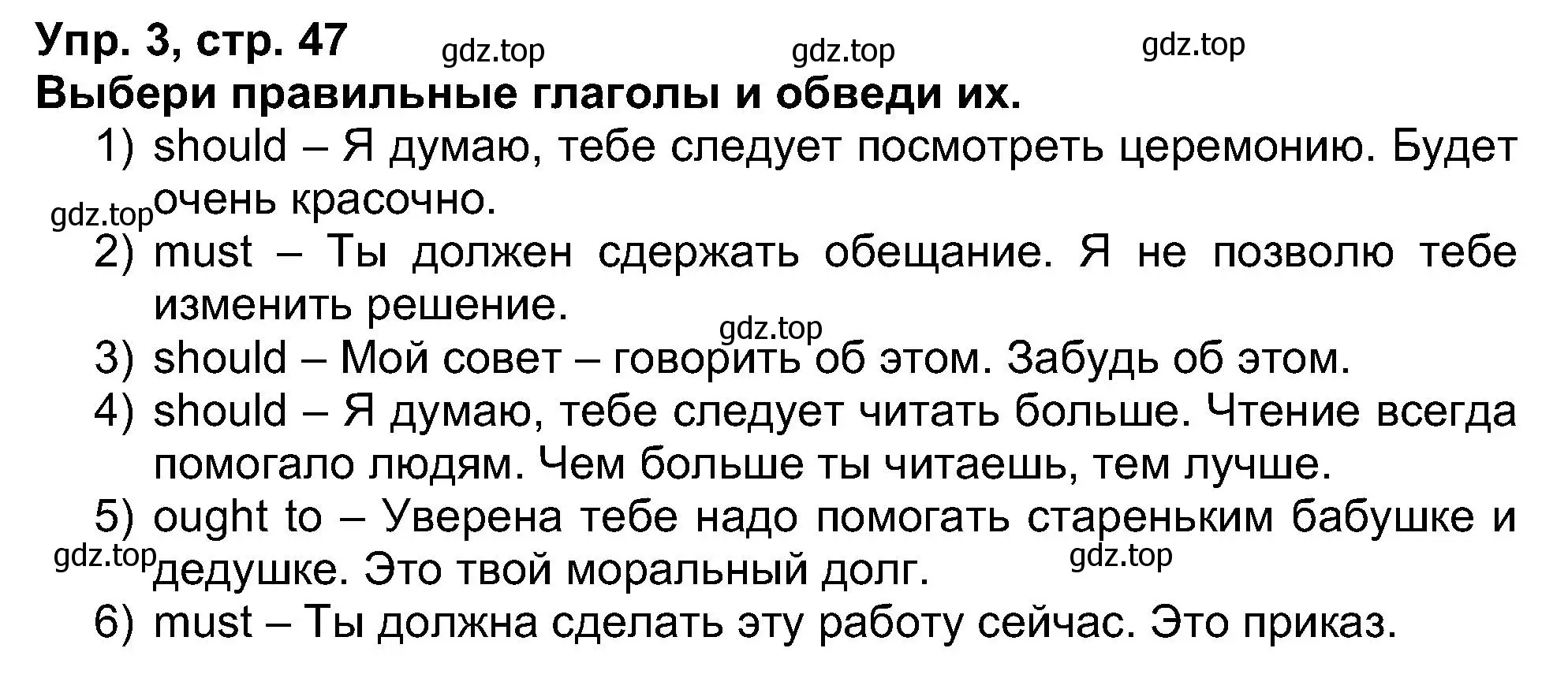 Упр. 3, стр. 47 gdz.top gdz.top gdz.top
Выбери правильные глаголы и обведи их.

1) should – Я думаю, тебе следует посмотреть церемонию. Будет очень красочно.

gdz.top

2) must – Ты должен сдержать обещание. Я не позволю тебе изменить решение.

gdz.top

3) should – Мой совет – говорить об этом. Забудь об этом.

4) should – Я думаю, тебе следует читать больше. Чтение всегда помогало людям. Чем больше ты читаешь, тем лучше.

5) ought to – Уверена тебе надо помогать стареньким бабушке и дедушке. Это твой моральный долг.

gdz.top gdz.top

6) must – Ты должна сделать эту работу сейчас. Это приказ.